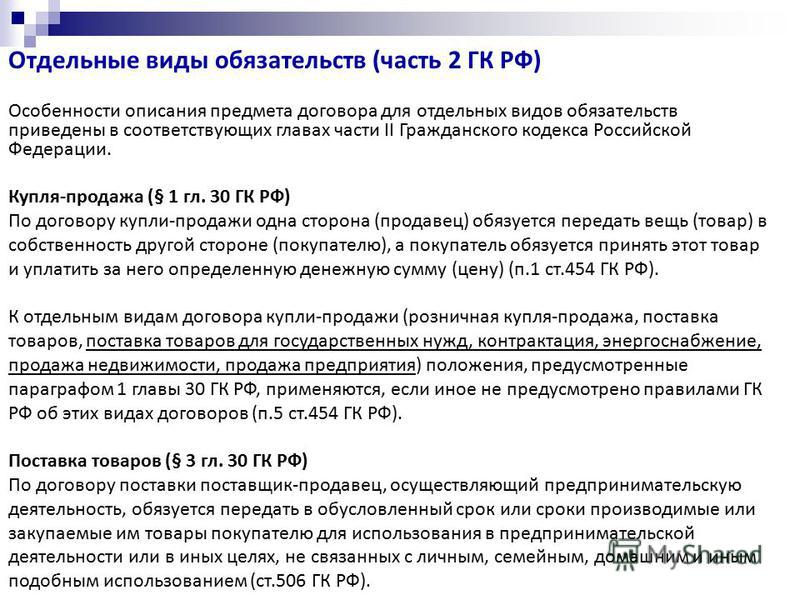 Отдельные виды обязательств (часть 2 ГК РФ)

Особенности описания предмета договора для отдельных видов обязательств приведены в соответствующих главах части II Гражданского кодекса Российской Федерации.

Купля-продажа (§ 1 гл. 30 ГК РФ)
По договору купли-продажи одна сторона (продавец) обязуется передать вещь (товар) в собственность другой стороне (покупателю), а покупатель обязуется принять этот товар и уплатить за него определенную денежную сумму (цену) (п.1 ст.454 ГК РФ).

К отдельным видам договора купли-продажи (розничная купля-продажа, поставка товаров, поставка товаров для государственных нужд, контрактация, энергоснабжение, продажа недвижимости, продажа предприятия) положения, предусмотренные параграфом 1 главы 30 ГК РФ, применяются, если иное не предусмотрено правилами ГК РФ об этих видах договоров (п.5 ст.454 ГК РФ).

Поставка товаров (§ 3 гл. 30 ГК РФ)
По договору поставки поставщик-продавец, осуществляющий предпринимательскую деятельность, обязуется передать в обусловленный срок или сроки производимые или закупаемые им товары покупателю для использования в предпринимательской деятельности или в иных целях, не связанных с личным, семейным, домашним и иным подобным использованием (ст.506 ГК РФ).

MyShared